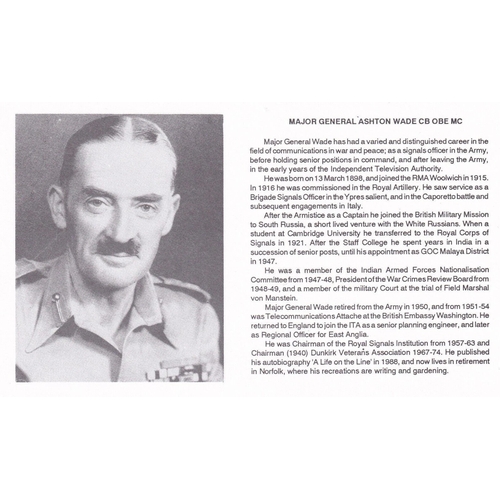 MAJOR GENERAL ASHTON WADE CB OBE MC

Major General Wade has had a varied and distinguished career in the field of communications in war and peace; as a signals officer in the Army, before holding senior positions in command, and after leaving the Army, in the early years of the Independent Television Authority.

He was born on 13 March 1898, and joined the RMA Woolwich in 1915. In 1916 he was commissioned in the Royal Artillery. He saw service as a Brigade Signals Officer in the Ypres salient, and in the Caporetto battle and subsequent engagements in Italy.

After the Armistice as a Captain he joined the British Military Mission to South Russia, a short lived venture with the White Russians. When a student at Cambridge University he transferred to the Royal Corps of Signals in 1921. After the Staff College he spent years in India in a succession of senior posts, until his appointment as GOC Malaya District in 1947.

He was a member of the Indian Armed Forces Nationalisation Committee from 1947-48, President of the War Crimes Review Board from 1948-49, and a member of the military Court at the trial of Field Marshal von Manstein.

Major General Wade retired from the Army in 1950, and from 1951-54 was Telecommunications Attache at the British Embassy Washington. He returned to England to join the ITA as a senior planning engineer, and later as Regional Officer for East Anglia.

He was Chairman of the Royal Signals Institution from 1957-63 and Chairman (1940) Dunkirk Veterans Association 1967-74. He published his autobiography 'A Life on the Line' in 1988, and now lives in retirement in Norfolk, where his recreations are writing and gardening.